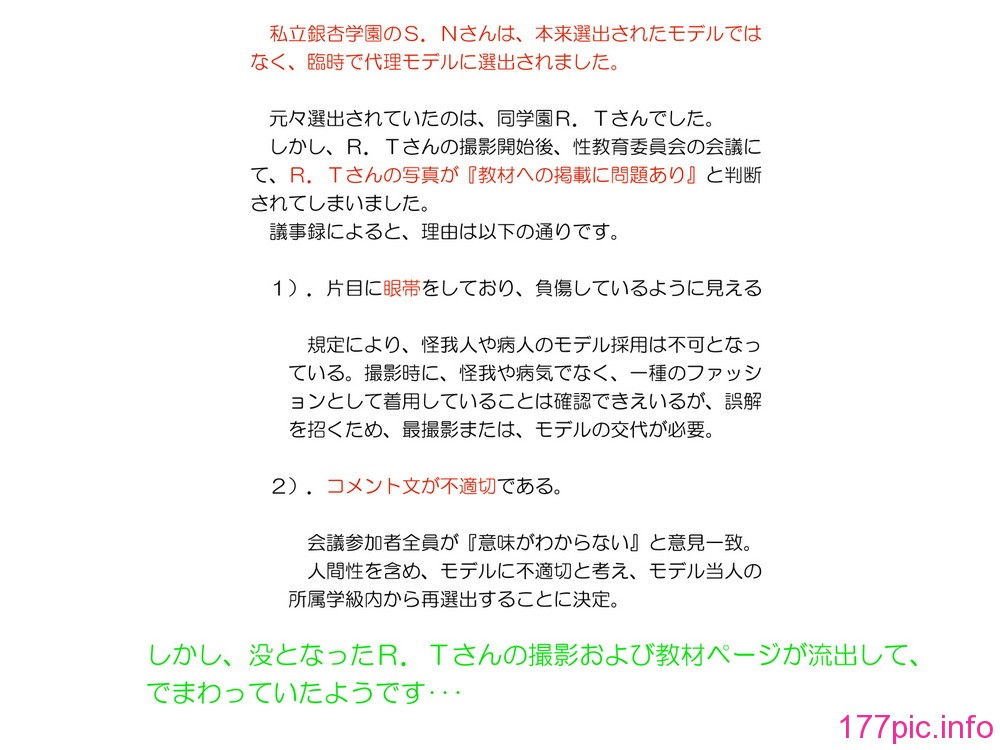 私立銀杏学園のＳ．Ｎさんは、本来選出されたモデルではなく、臨時で代理モデルに選出されました。

元々選出されていたのは、同学園Ｒ．Ｔさんでした。
しかし、Ｒ．Ｔさんの撮影開始後、性教育委員会の会議にて、Ｒ．Ｔさんの写真が『教材への掲載に問題あり』と判断されてしまいました。
議事録によると、理由は以下の通りです。

１）．片目に眼帯をしており、負傷しているように見える

規定により、怪我人や病人のモデル採用は不可となっている。撮影時に、怪我や病気でなく、一種のファッションとして着用していることは確認できえいるが、誤解を招くため、最撮影または、モデルの交代が必要。

２）．コメント文が不適切である。

会議参加者全員が『意味がわからない』と意見一致。
人間性を含め、モデルに不適切と考え、モデル当人の所属学級内から再選出することに決定。

しかし、没となったＲ．Ｔさんの撮影および教材ページが流出して、でまわっていたようです･･･

177pic.info